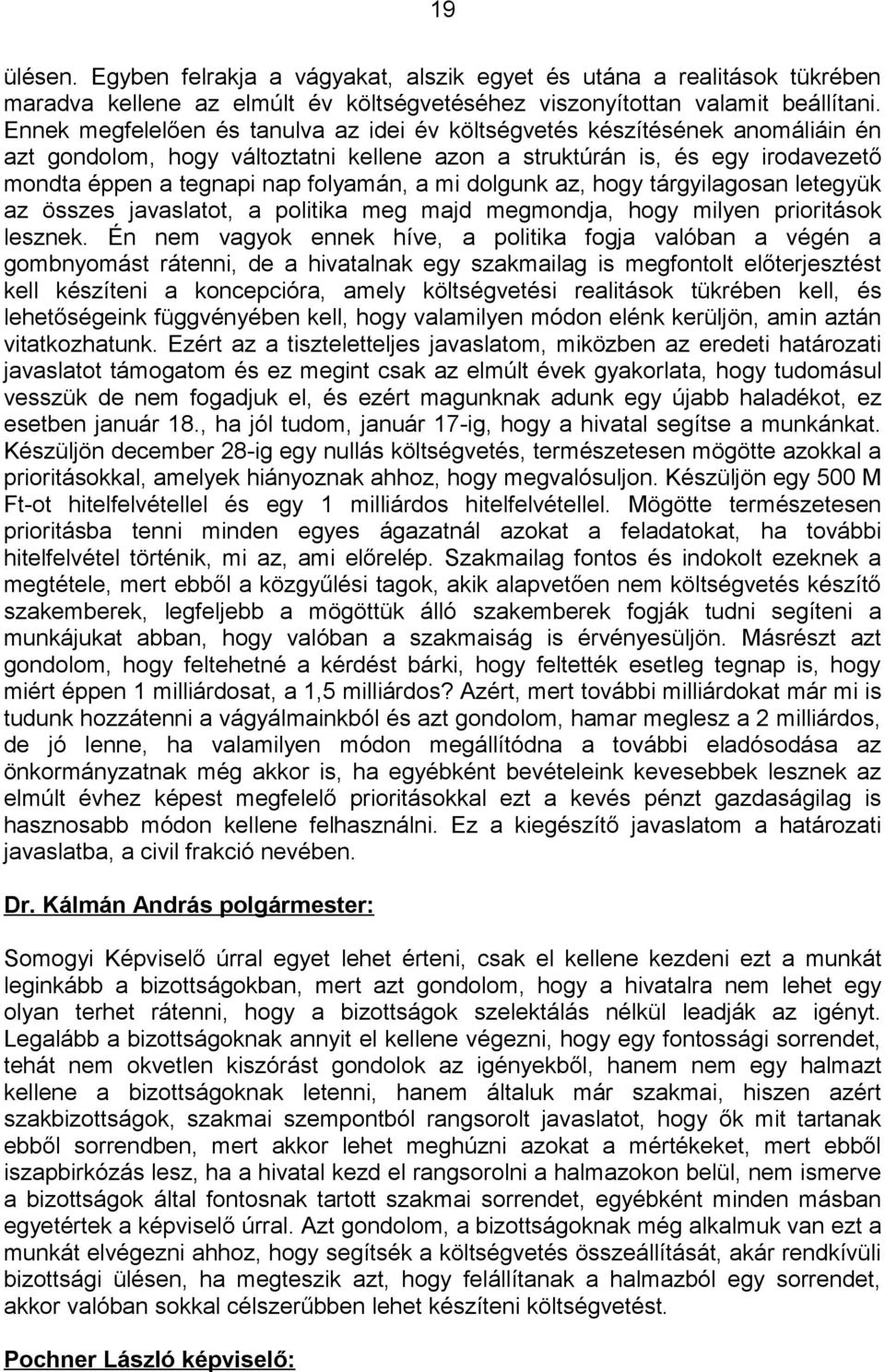 19

ülésen. Egyben felrakja a vágyakat, alszik egyet és utána a realitások tükrében maradva kellene az elmúlt év költségvetéséhez viszonyítottan valamit beállítani. Ennek megfelelően és tanulva az idei év költségvetés készítésének anomáliáin én azt gondolom, hogy változtatni kellene azon a struktúrán is, és egy irodavezető mondta éppen a tegnapi nap folyamán, a mi dolgunk az, hogy tárgyilagosan letegyük az összes javaslatot, a politika meg majd megmondja, hogy milyen prioritások lesznek. Én nem vagyok ennek híve, a politika fogja valóban a végén a gombnyomást rátenni, de a hivatalnak egy szakmailag is megfontolt előterjesztést kell készíteni a koncepcióra, amely költségvetési realitások tükrében kell, és lehetőségeink függvényében kell, hogy valamilyen módon elénk kerüljön, amin aztán vitatkozhatunk. Ezért az a tiszteletteljes javaslatom, miközben az eredeti határozati javaslatot támogatom és ez megint csak az elmúlt évek gyakorlata, hogy tudomásul vesszük de nem fogadjuk el, és ezért magunknak adunk egy újabb haladékot, ez esetben január 18., ha jól tudom, január 17-ig, hogy a hivatal segítse a munkánkat. Készüljön december 28-ig egy nullás költségvetés, természetesen mögötte azokkal a prioritásokkal, amelyek hiányoznak ahhoz, hogy megvalósuljon. Készüljön egy 500 M Ft-ot hitelfelvétellel és egy 1 milliárdos hitelfelvétellel. Mögötte természetesen prioritásba tenni minden egyes ágazatnál azokat a feladatokat, ha további hitelfelvétel történik, mi az, ami előrelép. Szakmailag fontos és indokolt ezeknek a megtétele, mert ebből a közgyűlési tagok, akik alapvetően nem költségvetés készítő szakemberek, legfeljebb a mögöttük álló szakemberek fogják tudni segíteni a munkájukat abban, hogy valóban a szakmaiság is érvényesüljön. Másrészt azt gondolom, hogy feltehetné a kérdést bárki, hogy feltették esetleg tegnap is, hogy miért éppen 1 milliárdosat, a 1,5 milliárdos? Azért, mert további milliárdokat már mi is tudunk hozzátenni a vágyálmainkból és azt gondolom, hamar meglesz a 2 milliárdos, de jó lenne, ha valamilyen módon megállítódna a további eladósodása az önkormányzatnak még akkor is, ha egyébként bevételeink kevesebbek lesznek az elmúlt évhez képest megfelelő prioritásokkal ezt a kevés pénzt gazdaságilag is hasznosabb módon kellene felhasználni. Ez a kiegészítő javaslatom a határozati javaslatba, a civil frakció nevében.

Dr. Kálmán András polgármester:

Somogyi Képviselő úrral egyet lehet érteni, csak el kellene kezdeni ezt a munkát leginkább a bizottságokban, mert azt gondolom, hogy a hivatalra nem lehet egy olyan terhet rátenni, hogy a bizottságok szelektálás nélkül leadják az igényt. Legalább a bizottságoknak annyit el kellene végezni, hogy egy fontossági sorrendet, tehát nem okvetlen kiszórást gondolok az igényekből, hanem nem egy halmazt kellene a bizottságoknak letenni, hanem általuk már szakmai, hiszen azért szakbizottságok, szakmai szempontból rangsorolt javaslatot, hogy ők mit tartanak ebből sorrendben, mert akkor lehet meghúzni azokat a mértékeket, mert ebből iszapbirkózás lesz, ha a hivatal kezd el rangsorolni a halmazokon belül, nem ismerve a bizottságok által fontosnak tartott szakmai sorrendet, egyébként minden másban egyetértek a képviselő úrral. Azt gondolom, a bizottságoknak még alkalmuk van ezt a munkát elvégezni ahhoz, hogy segítsék a költségvetés összeállítását, akár rendkívüli bizottsági ülésen, ha megteszik azt, hogy felállítanak a halmazból egy sorrendet, akkor valóban sokkal célszerűbben lehet készíteni költségvetést.

Pochner László képviselő: